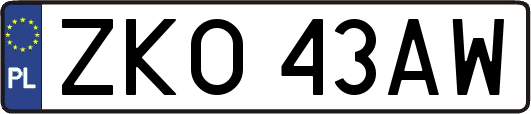 PL

ZKO 43AW